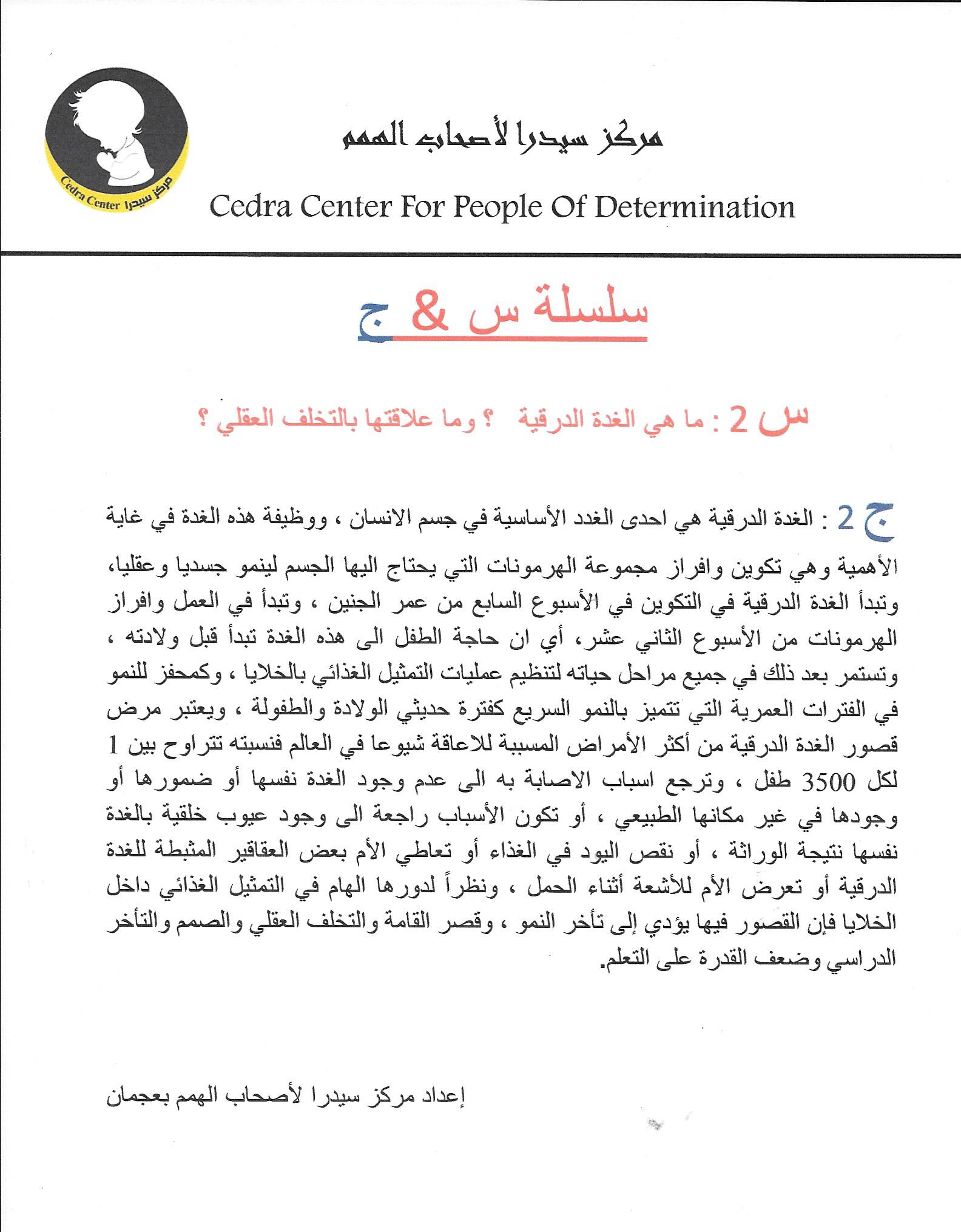 Cedra Center مركز سيدرا

مركز سيدرا لأصحاب الهمم

Cedra Center For People Of Determination

سلسلة س & ج

س 2 : ما هي الغدة الدرقية ؟ وما علاقتها بالتخلف العقلي ؟

ج 2 : الغدة الدرقية هي احدى الغدد الأساسية في جسم الانسان ، ووظيفة هذه الغدة في غاية الأهمية وهي تكوين وافراز مجموعة الهرمونات التي يحتاج اليها الجسم لينمو جسديا وعقليا، وتبدأ الغدة الدرقية في التكوين في الأسبوع السابع من عمر الجنين ، وتبدأ في العمل وافراز الهرمونات من الأسبوع الثاني عشر، أي ان حاجة الطفل الى هذه الغدة تبدأ قبل ولادته ، وتستمر بعد ذلك في جميع مراحل حياته لتنظيم عمليات التمثيل الغذائي بالخلايا ، وكمحفز للنمو في الفترات العمرية التي تتميز بالنمو السريع كفترة حديثي الولادة والطفولة ، ويعتبر مرض قصور الغدة الدرقية من أكثر الأمراض المسببة للاعاقة شيوعا في العالم فنسبته تتراوح بين 1 لكل 3500 طفل ، وترجع اسباب الاصابة به الى عدم وجود الغدة نفسها أو ضمورها أو وجودها في غير مكانها الطبيعي ، أو تكون الأسباب راجعة الى وجود عيوب خلقية بالغدة نفسها نتيجة الوراثة ، أو نقص اليود في الغذاء أو تعاطي الأم بعض العقاقير المثبطة للغدة الدرقية أو تعرض الأم للأشعة أثناء الحمل ، ونظراً لدورها الهام في التمثيل الغذائي داخل الخلايا فإن القصور فيها يؤدي إلى تأخر النمو ، وقصر القامة والتخلف العقلي والصمم والتأخر الدراسي وضعف القدرة على التعلم.

إعداد مركز سيدرا لأصحاب الهمم بعجمان